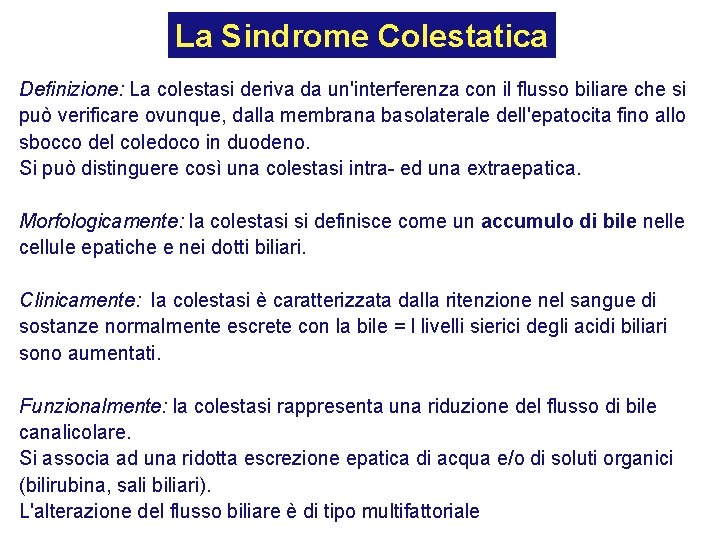 La Sindrome Colestatica

Definizione: La colestasi deriva da un'interferenza con il flusso biliare che si può verificare ovunque, dalla membrana basolaterale dell'epatocita fino allo sbocco del coledoco in duodeno.
Si può distinguere così una colestasi intra- ed una extraepatica.

Morfologicamente: la colestasi si definisce come un accumulo di bile nelle cellule epatiche e nei dotti biliari.

Clinicamente: la colestasi è caratterizzata dalla ritenzione nel sangue di sostanze normalmente escrete con la bile = I livelli sierici degli acidi biliari sono aumentati.

Funzionalmente: la colestasi rappresenta una riduzione del flusso di bile canalicolare.
Si associa ad una ridotta escrezione epatica di acqua e/o di soluti organici (bilirubina, sali biliari).
L'alterazione del flusso biliare è di tipo multifattoriale